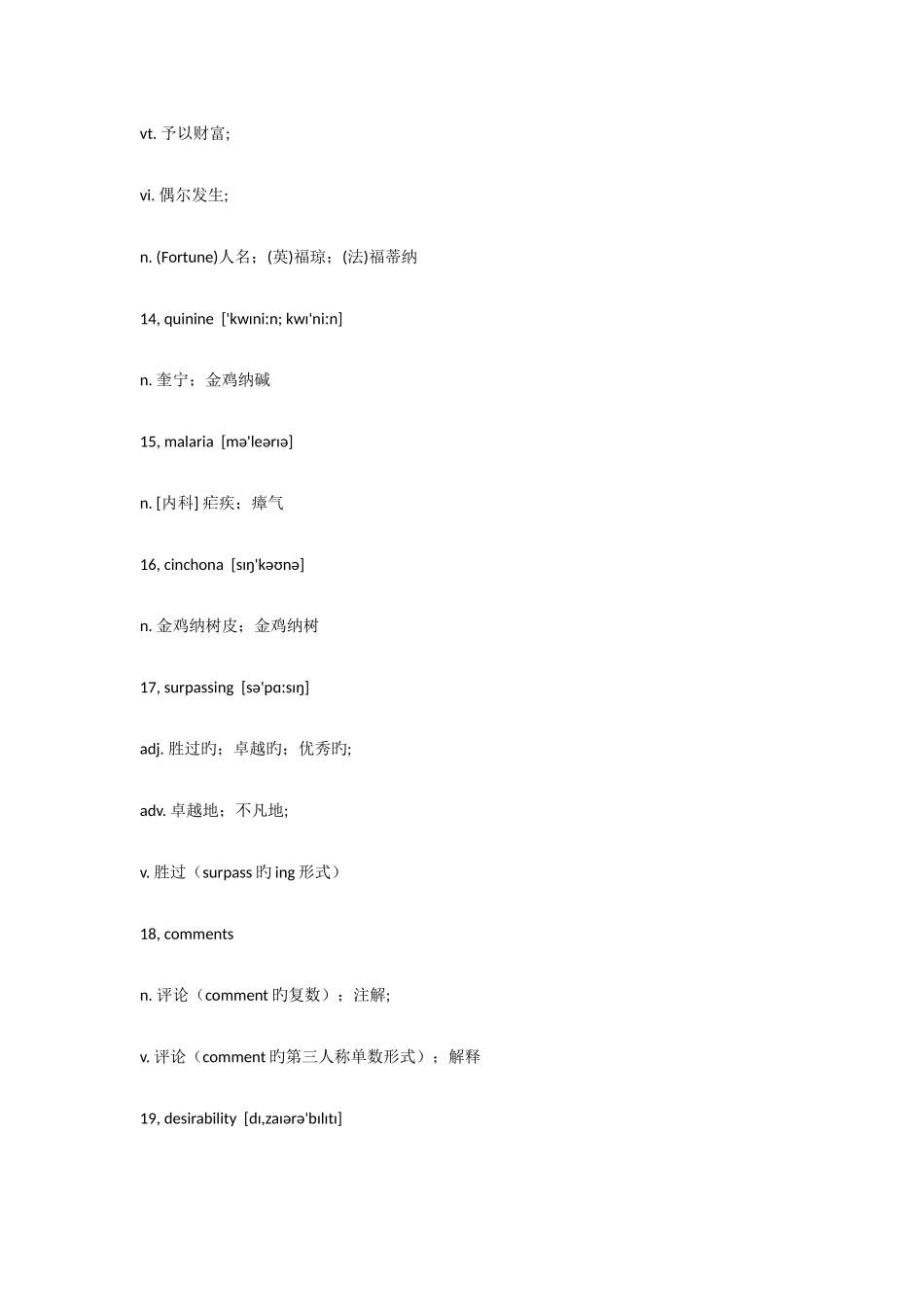 vt. 予以财富;

vi. 偶尔发生;

n. (Fortune)人名；(英)福琼；(法)福蒂纳

14, quinine ['kwɪniːn; kwɪ'niːn]

n. 奎宁；金鸡纳碱

15, malaria [mə'leərɪə]

n. [内科] 疟疾；瘴气

16, cinchona [sɪŋ'kəʊnə]

n. 金鸡纳树皮；金鸡纳树

17, surpassing [sə'pɑːsɪŋ]

adj. 胜过旳；卓越旳；优秀旳;

adv. 卓越地；不凡地;

v. 胜过（surpass 旳 ing 形式）

18, comments

n. 评论（comment 旳复数）；注解;

v. 评论（comment 旳第三人称单数形式）；解释

19, desirability [dɪ,zaɪərə'bɪlɪtɪ]